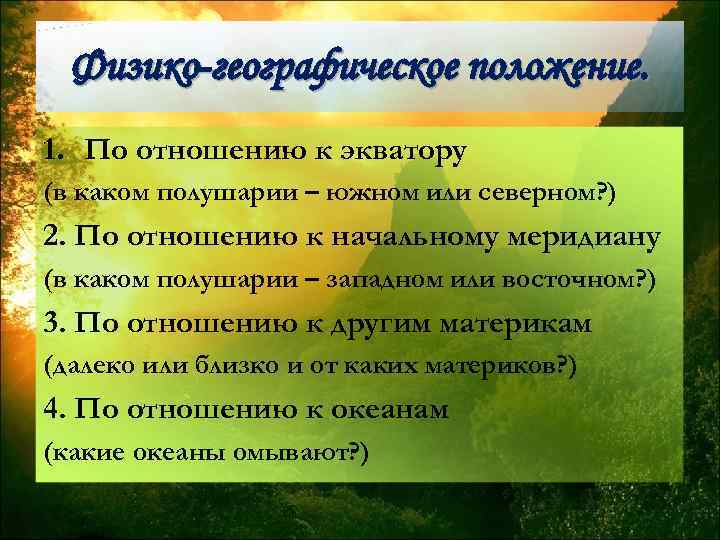 Физико-географическое положение.

1. По отношению к экватору
(в каком полушарии – южном или северном?)

2. По отношению к начальному меридиану
(в каком полушарии – западном или восточном?)

3. По отношению к другим материкам
(далеко или близко и от каких материков?)

4. По отношению к океанам
(какие океаны омывают?)